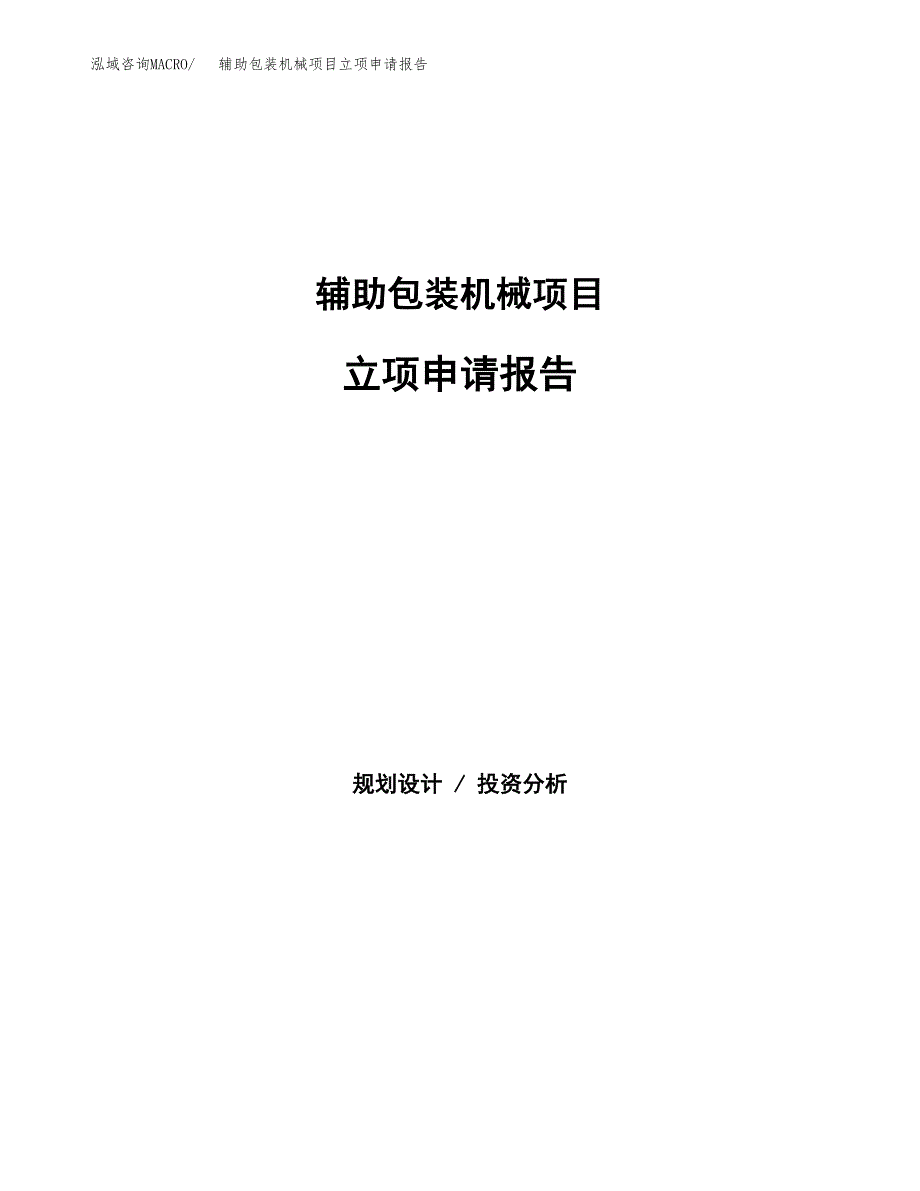 泓域咨询MACRO/　　辅助包装机械项目立项申请报告

辅助包装机械项目

立项申请报告

规划设计 / 投资分析